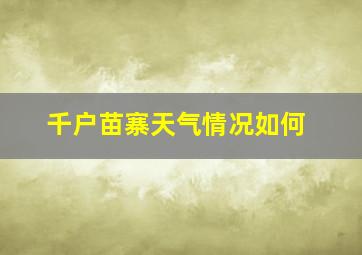 千户苗寨天气情况如何